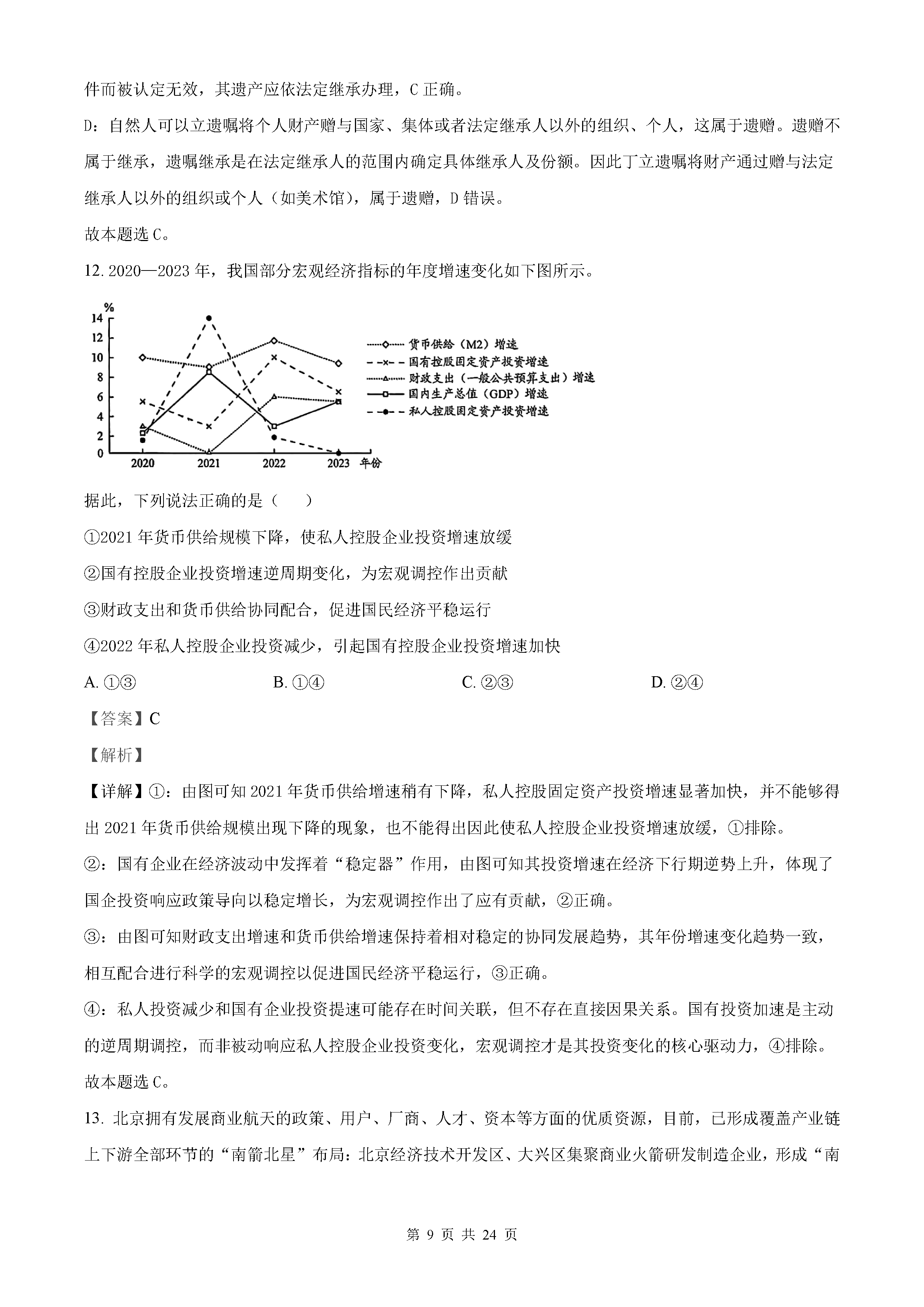 件而被认定无效，其遗产应依法定继承办理，C 正确。

D：自然人可以立遗嘱将个人财产赠与国家、集体或者法定继承人以外的组织、个人，这属于遗赠。遗赠不属于继承，遗嘱继承是在法定继承人的范围内确定具体继承人及份额。因此丁立遗嘱将财产通过赠与法定继承人以外的组织或个人（如美术馆），属于遗赠，D 错误。

故本题选 C。

12. 2020—2023 年，我国部分宏观经济指标的年度增速变化如下图所示。

%
14
12
10
8
6
4
2
0
2020 2021 2022 2023 年份

货币供给（M2）增速
国有控股固定资产投资增速
财政支出（一般公共预算支出）增速
国内生产总值（GDP）增速
私人控股固定资产投资增速

据此，下列说法正确的是（　　）

①2021 年货币供给规模下降，使私人控股企业投资增速放缓

②国有控股企业投资增速逆周期变化，为宏观调控作出贡献

③财政支出和货币供给协同配合，促进国民经济平稳运行

④2022 年私人控股企业投资减少，引起国有控股企业投资增速加快

A. ①③　　B. ①④　　C. ②③　　D. ②④

【答案】C

【解析】

【详解】①：由图可知 2021 年货币供给增速稍有下降，私人控股固定资产投资增速显著加快，并不能够得出 2021 年货币供给规模出现下降的现象，也不能得出因此使私人控股企业投资增速放缓，①排除。

②：国有企业在经济波动中发挥着“稳定器”作用，由图可知其投资增速在经济下行期逆势上升，体现了国企投资响应政策导向以稳定增长，为宏观调控作出了应有贡献，②正确。

③：由图可知财政支出增速和货币供给增速保持着相对稳定的协同发展趋势，其年份增速变化趋势一致，相互配合进行科学的宏观调控以促进国民经济平稳运行，③正确。

④：私人投资减少和国有企业投资提速可能存在时间关联，但不存在直接因果关系。国有投资加速是主动的逆周期调控，而非被动响应私人控股企业投资变化，宏观调控才是其投资变化的核心驱动力，④排除。

故本题选 C。

13. 北京拥有发展商业航天的政策、用户、厂商、人才、资本等方面的优质资源，目前，已形成覆盖产业链上下游全部环节的“南箭北星”布局：北京经济技术开发区、大兴区集聚商业火箭研发制造企业，形成“南

第 9 页 共 24 页